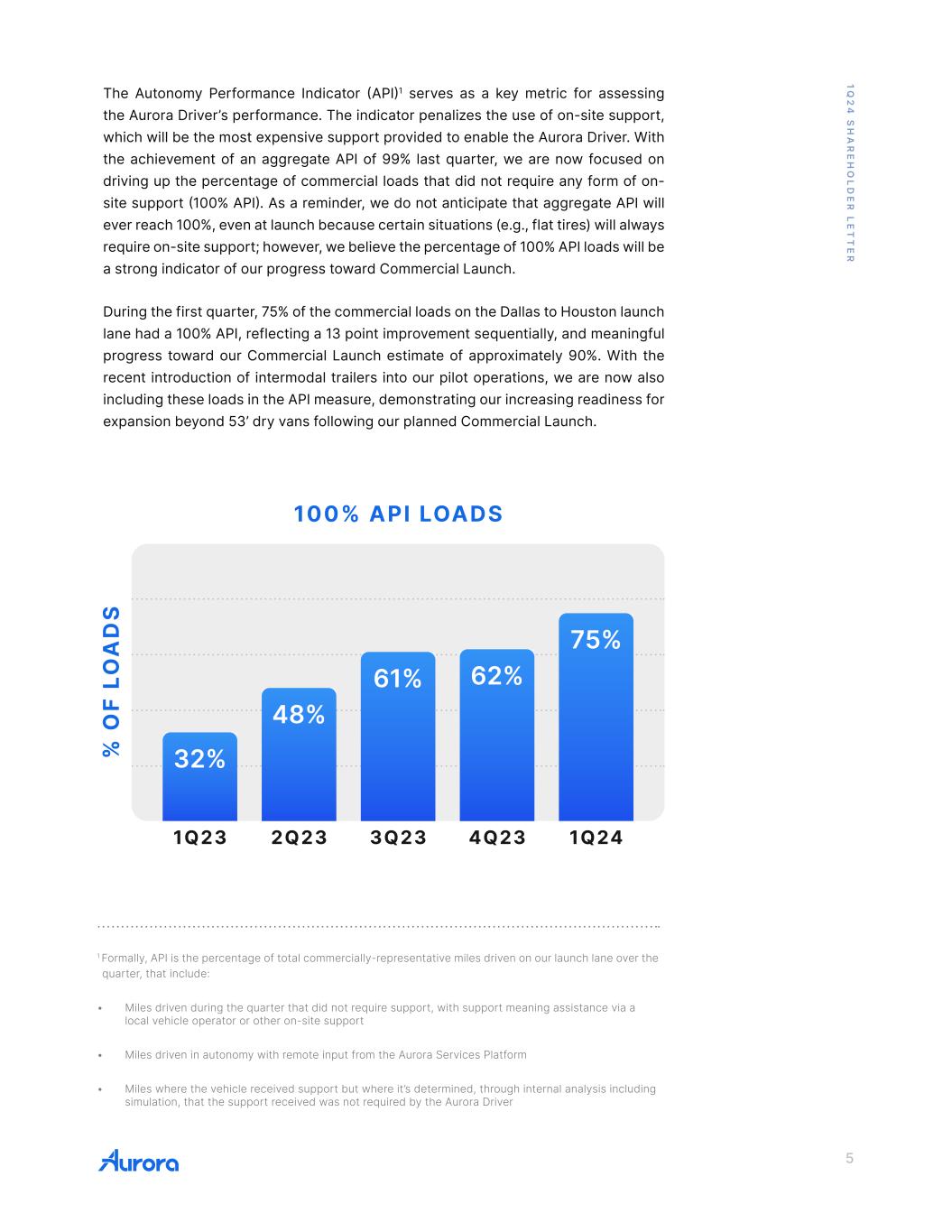 1Q24 SHAREHOLDER LETTER

The Autonomy Performance Indicator (API)$^1$ serves as a key metric for assessing the Aurora Driver's performance. The indicator penalizes the use of on-site support, which will be the most expensive support provided to enable the Aurora Driver. With the achievement of an aggregate API of 99% last quarter, we are now focused on driving up the percentage of commercial loads that did not require any form of on-site support (100% API). As a reminder, we do not anticipate that aggregate API will ever reach 100%, even at launch because certain situations (e.g., flat tires) will always require on-site support; however, we believe the percentage of 100% API loads will be a strong indicator of our progress toward Commercial Launch.

During the first quarter, 75% of the commercial loads on the Dallas to Houston launch lane had a 100% API, reflecting a 13 point improvement sequentially, and meaningful progress toward our Commercial Launch estimate of approximately 90%. With the recent introduction of intermodal trailers into our pilot operations, we are now also including these loads in the API measure, demonstrating our increasing readiness for expansion beyond 53' dry vans following our planned Commercial Launch.

100% API LOADS

% OF LOADS

32%
48%
61%
62%
75%

1Q23 2Q23 3Q23 4Q23 1Q24

$^1$ Formally, API is the percentage of total commercially-representative miles driven on our launch lane over the quarter, that include:

• Miles driven during the quarter that did not require support, with support meaning assistance via a local vehicle operator or other on-site support

• Miles driven in autonomy with remote input from the Aurora Services Platform

• Miles where the vehicle received support but where it's determined, through internal analysis including simulation, that the support received was not required by the Aurora Driver

Aurora

5